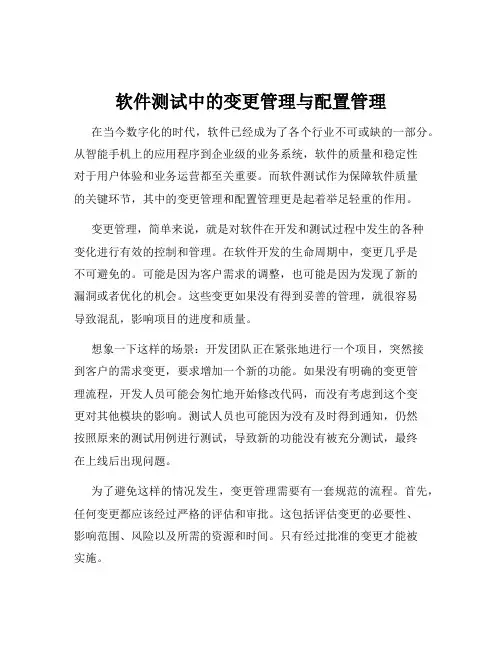 软件测试中的变更管理与配置管理

在当今数字化的时代，软件已经成为了各个行业不可或缺的一部分。从智能手机上的应用程序到企业级的业务系统，软件的质量和稳定性对于用户体验和业务运营都至关重要。而软件测试作为保障软件质量的关键环节，其中的变更管理和配置管理更是起着举足轻重的作用。

变更管理，简单来说，就是对软件在开发和测试过程中发生的各种变化进行有效的控制和管理。在软件开发的生命周期中，变更几乎是不可避免的。可能是因为客户需求的调整，也可能是因为发现了新的漏洞或者优化的机会。这些变更如果没有得到妥善的管理，就很容易导致混乱，影响项目的进度和质量。

想象一下这样的场景：开发团队正在紧张地进行一个项目，突然接到客户的需求变更，要求增加一个新的功能。如果没有明确的变更管理流程，开发人员可能会匆忙地开始修改代码，而没有考虑到这个变更对其他模块的影响。测试人员也可能因为没有及时得到通知，仍然按照原来的测试用例进行测试，导致新的功能没有被充分测试，最终在上线后出现问题。

为了避免这样的情况发生，变更管理需要有一套规范的流程。首先，任何变更都应该经过严格的评估和审批。这包括评估变更的必要性、影响范围、风险以及所需的资源和时间。只有经过批准的变更才能被实施。